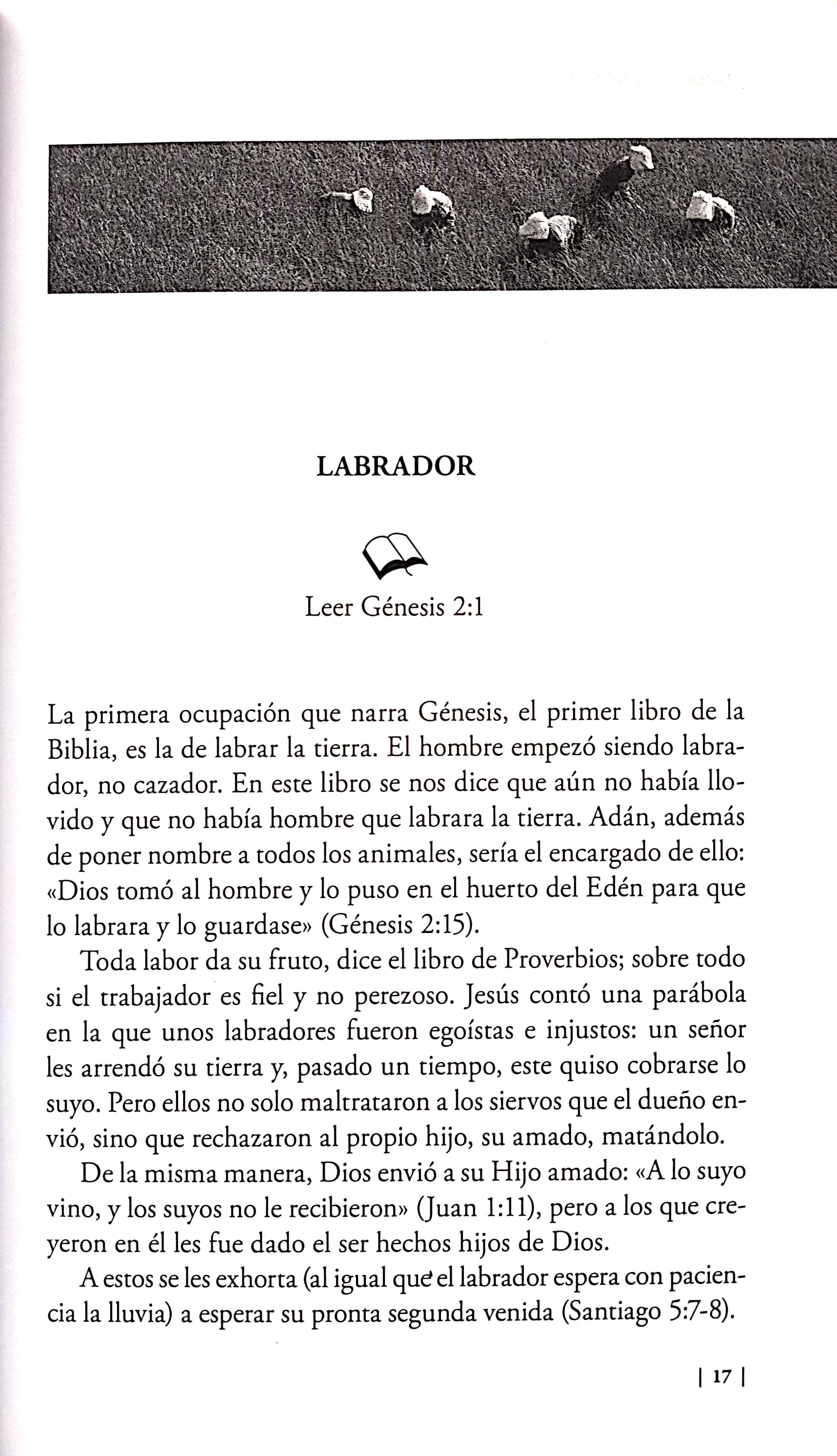 LABRADOR

Leer Génesis 2:1

La primera ocupación que narra Génesis, el primer libro de la Biblia, es la de labrar la tierra. El hombre empezó siendo labrador, no cazador. En este libro se nos dice que aún no había llovido y que no había hombre que labrara la tierra. Adán, además de poner nombre a todos los animales, sería el encargado de ello: «Dios tomó al hombre y lo puso en el huerto del Edén para que lo labrara y lo guardase» (Génesis 2:15).

Toda labor da su fruto, dice el libro de Proverbios; sobre todo si el trabajador es fiel y no perezoso. Jesús contó una parábola en la que unos labradores fueron egoístas e injustos: un señor les arrendó su tierra y, pasado un tiempo, este quiso cobrarse lo suyo. Pero ellos no solo maltrataron a los siervos que el dueño envió, sino que rechazaron al propio hijo, su amado, matándolo.

De la misma manera, Dios envió a su Hijo amado: «A lo suyo vino, y los suyos no le recibieron» (Juan 1:11), pero a los que creyeron en él les fue dado el ser hechos hijos de Dios.

A estos se les exhorta (al igual que el labrador espera con paciencia la lluvia) a esperar su pronta segunda venida (Santiago 5:7-8).

| 17 |